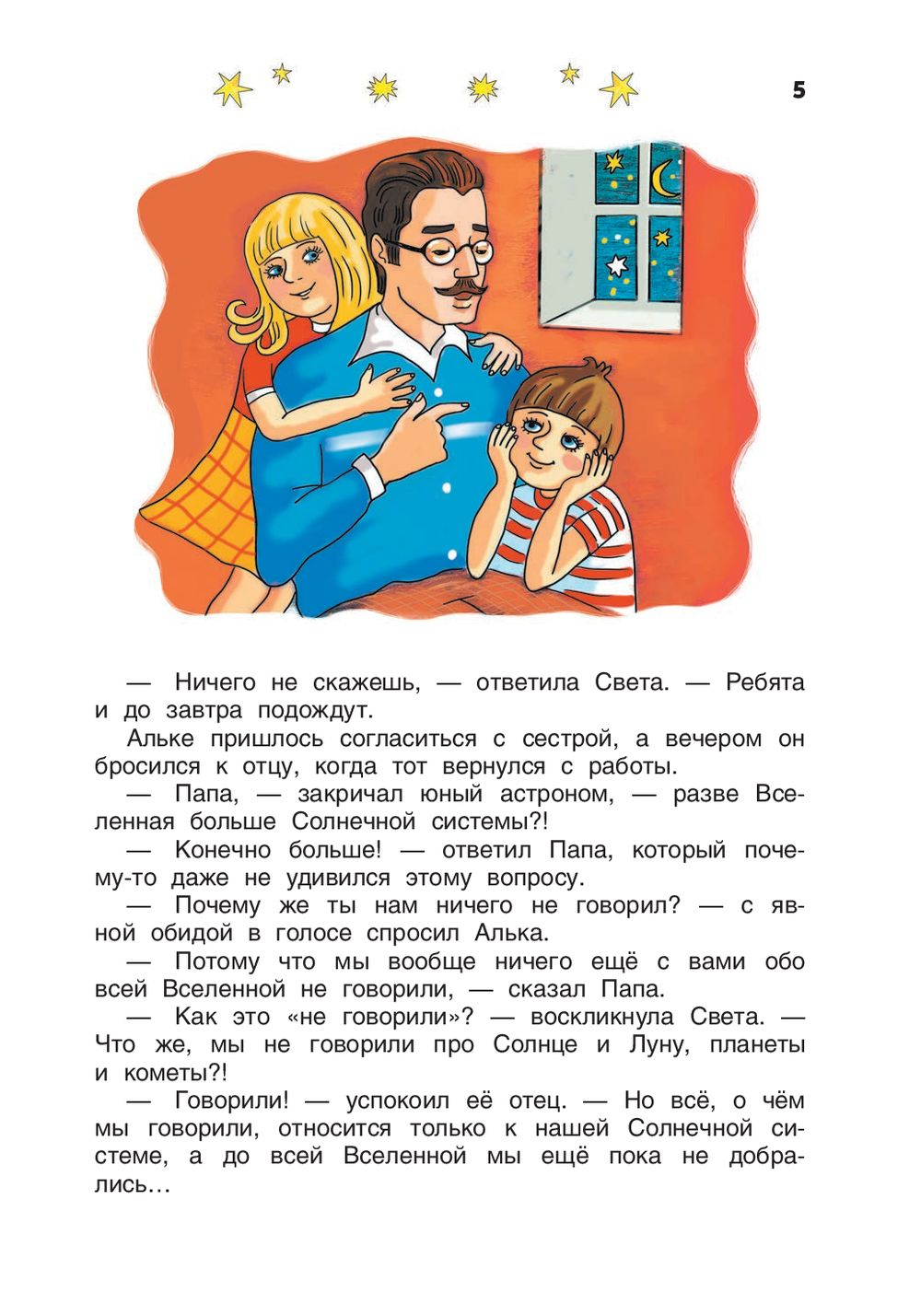 5

— Ничего не скажешь, — ответила Света. — Ребята и до завтра подождут.

Альке пришлось согласиться с сестрой, а вечером он бросился к отцу, когда тот вернулся с работы.

— Папа, — закричал юный астроном, — разве Вселенная больше Солнечной системы?!

— Конечно больше! — ответил Папа, который почему-то даже не удивился этому вопросу.

— Почему же ты нам ничего не говорил? — с явной обидой в голосе спросил Алька.

— Потому что мы вообще ничего ещё с вами обо всей Вселенной не говорили, — сказал Папа.

— Как это «не говорили»? — воскликнула Света. — Что же, мы не говорили про Солнце и Луну, планеты и кометы?!

— Говорили! — успокоил её отец. — Но всё, о чём мы говорили, относится только к нашей Солнечной системе, а до всей Вселенной мы ещё пока не добрались…